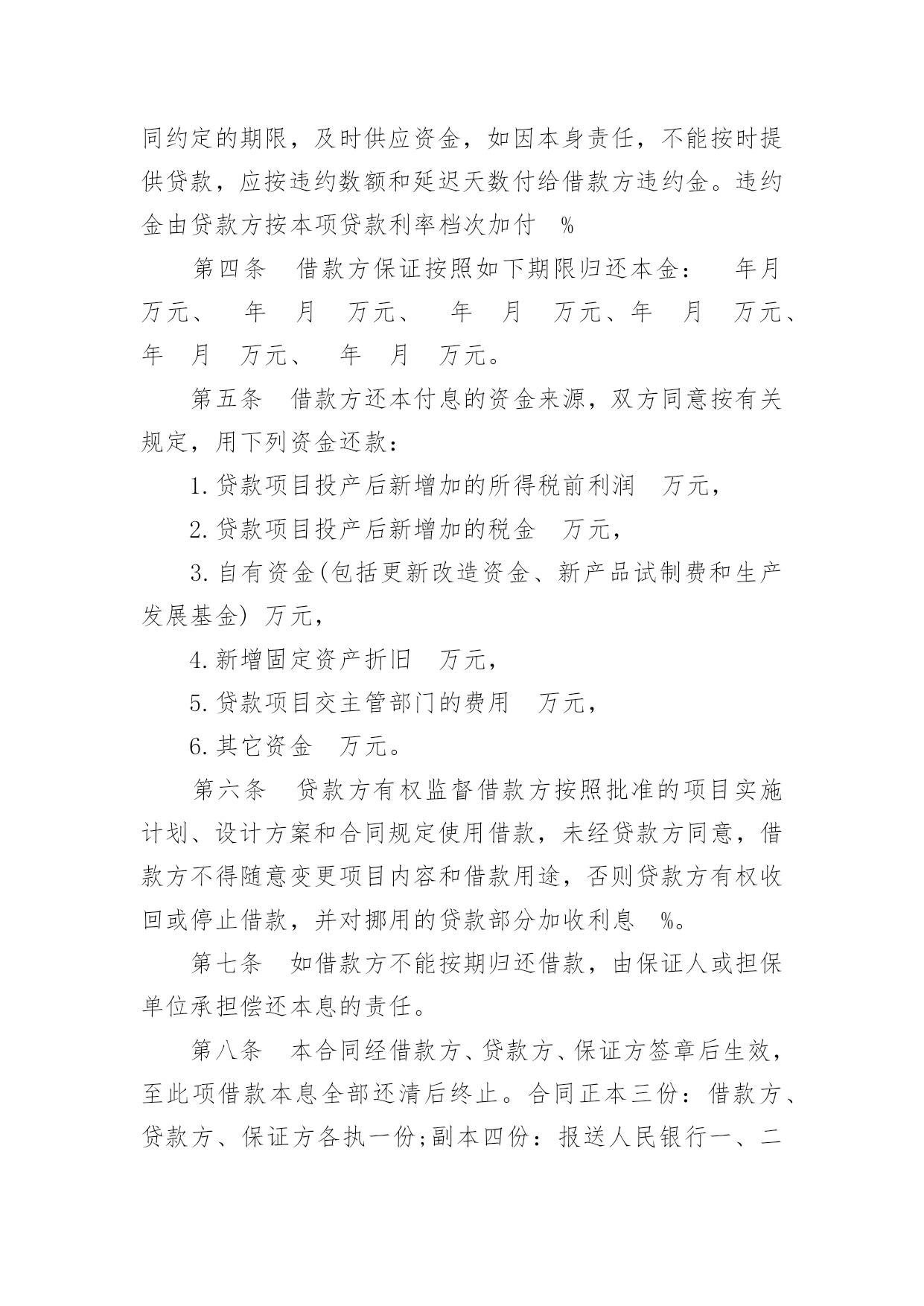 同约定的期限，及时供应资金，如因本身责任，不能按时提供贷款，应按违约数额和延迟天数付给借款方违约金。违约金由贷款方按本项贷款利率档次加付 %

第四条 借款方保证按照如下期限归还本金： 年月 万元、 年 月 万元、 年 月 万元、年 月 万元、年 月 万元、 年 月 万元。

第五条 借款方还本付息的资金来源，双方同意按有关规定，用下列资金还款：

1.贷款项目投产后新增加的所得税前利润 万元，

2.贷款项目投产后新增加的税金 万元，

3.自有资金(包括更新改造资金、新产品试制费和生产发展基金) 万元，

4.新增固定资产折旧 万元，

5.贷款项目交主管部门的费用 万元，

6.其它资金 万元。

第六条 贷款方有权监督借款方按照批准的项目实施计划、设计方案和合同规定使用借款，未经贷款方同意，借款方不得随意变更项目内容和借款用途，否则贷款方有权收回或停止借款，并对挪用的贷款部分加收利息 %。

第七条 如借款方不能按期归还借款，由保证人或担保单位承担偿还本息的责任。

第八条 本合同经借款方、贷款方、保证方签章后生效，至此项借款本息全部还清后终止。合同正本三份：借款方、贷款方、保证方各执一份;副本四份：报送人民银行一、二